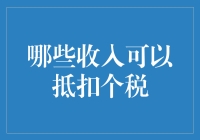 哪些收入可以抵扣个税